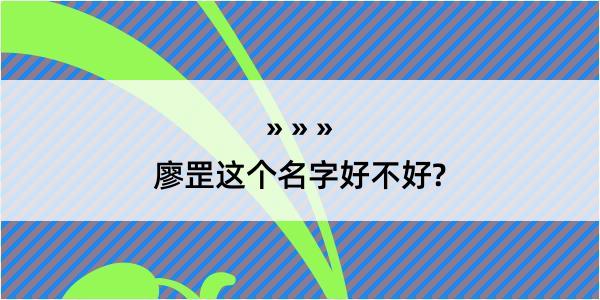 » » »

廖罡这个名字好不好?